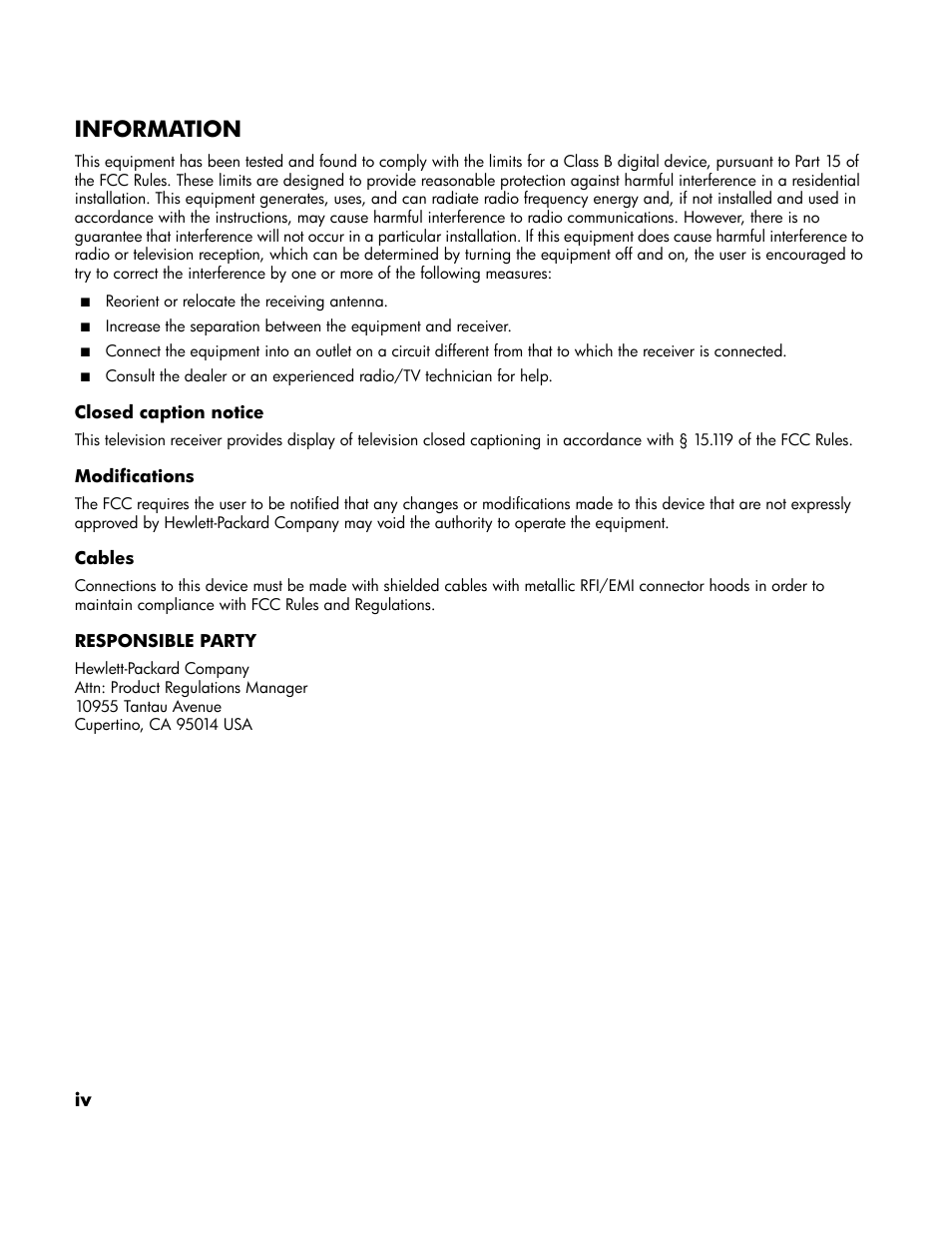 INFORMATION

This equipment has been tested and found to comply with the limits for a Class B digital device, pursuant to Part 15 of the FCC Rules. These limits are designed to provide reasonable protection against harmful interference in a residential installation. This equipment generates, uses, and can radiate radio frequency energy and, if not installed and used in accordance with the instructions, may cause harmful interference to radio communications. However, there is no guarantee that interference will not occur in a particular installation. If this equipment does cause harmful interference to radio or television reception, which can be determined by turning the equipment off and on, the user is encouraged to try to correct the interference by one or more of the following measures:

■ Reorient or relocate the receiving antenna.
■ Increase the separation between the equipment and receiver.
■ Connect the equipment into an outlet on a circuit different from that to which the receiver is connected.
■ Consult the dealer or an experienced radio/TV technician for help.

Closed caption notice

This television receiver provides display of television closed captioning in accordance with § 15.119 of the FCC Rules.

Modifications

The FCC requires the user to be notified that any changes or modifications made to this device that are not expressly approved by Hewlett-Packard Company may void the authority to operate the equipment.

Cables

Connections to this device must be made with shielded cables with metallic RFI/EMI connector hoods in order to maintain compliance with FCC Rules and Regulations.

RESPONSIBLE PARTY

Hewlett-Packard Company
Attn: Product Regulations Manager
10955 Tantau Avenue
Cupertino, CA 95014 USA

iv